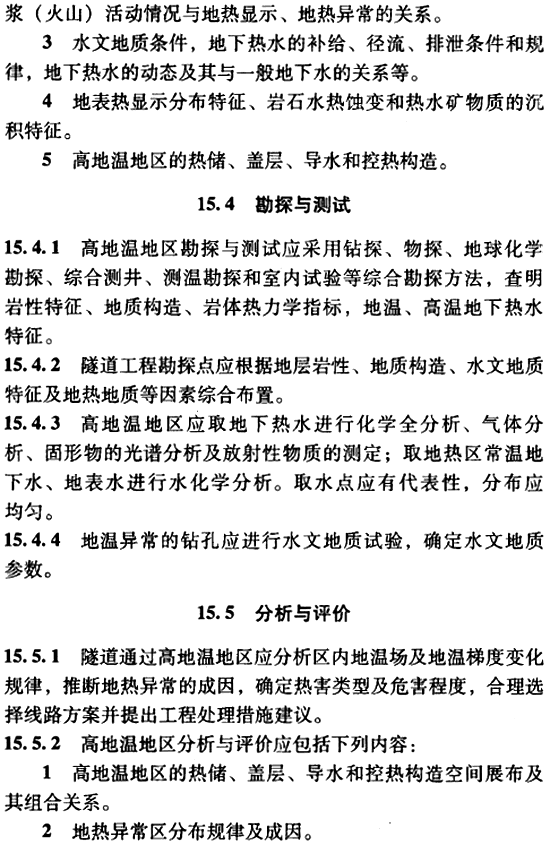 浆（火山）活动情况与地热显示、地热异常的关系。

3 水文地质条件，地下热水的补给、径流、排泄条件和规律，地下热水的动态及其与一般地下水的关系等。

4 地表热显示分布特征、岩石水热蚀变和热水矿物质的沉积特征。

5 高地温地区的热储、盖层、导水和控热构造。

15.4 勘探与测试

15.4.1 高地温地区勘探与测试应采用钻探、物探、地球化学勘探、综合测井、测温勘探和室内试验等综合勘探方法，查明岩性特征、地质构造、岩体热力学指标，地温、高温地下热水特征。

15.4.2 隧道工程勘探点应根据地层岩性、地质构造、水文地质特征及地热地质等因素综合布置。

15.4.3 高地温地区应取地下热水进行化学全分析、气体分析、固形物的光谱分析及放射性物质的测定；取地热区常温地下水、地表水进行水化学分析。取水点应有代表性，分布应均匀。

15.4.4 地温异常的钻孔应进行水文地质试验，确定水文地质参数。

15.5 分析与评价

15.5.1 隧道通过高地温地区应分析区内地温场及地温梯度变化规律，推断地热异常的成因，确定热害类型及危害程度，合理选择线路方案并提出工程处理措施建议。

15.5.2 高地温地区分析与评价应包括下列内容：

1 高地温地区的热储、盖层、导水和控热构造空间展布及其组合关系。

2 地热异常区分布规律及成因。